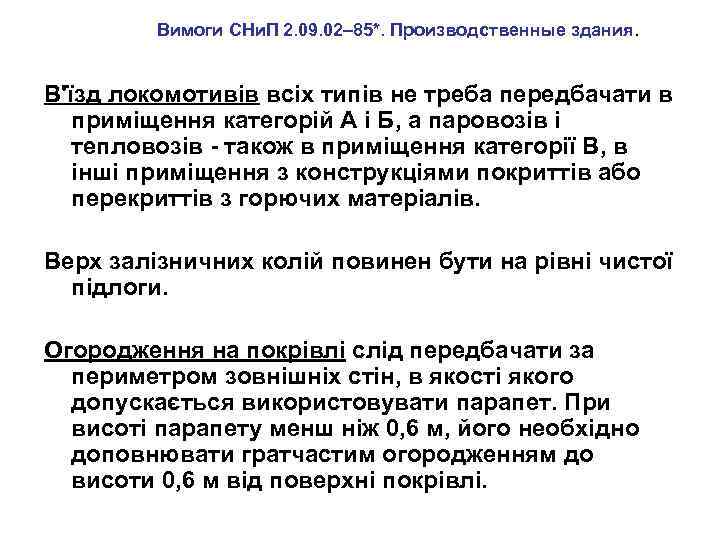 Вимоги СНиП 2.09.02–85*. Производственные здания.

В'їзд локомотивів всіх типів не треба передбачати в приміщення категорій А і Б, а паровозів і тепловозів - також в приміщення категорії В, в інші приміщення з конструкціями покриттів або перекриттів з горючих матеріалів.

Верх залізничних колій повинен бути на рівні чистої підлоги.

Огородження на покрівлі слід передбачати за периметром зовнішніх стін, в якості якого допускається використовувати парапет. При висоті парапету менш ніж 0,6 м, його необхідно доповнювати гратчастим огородженням до висоти 0,6 м від поверхні покрівлі.